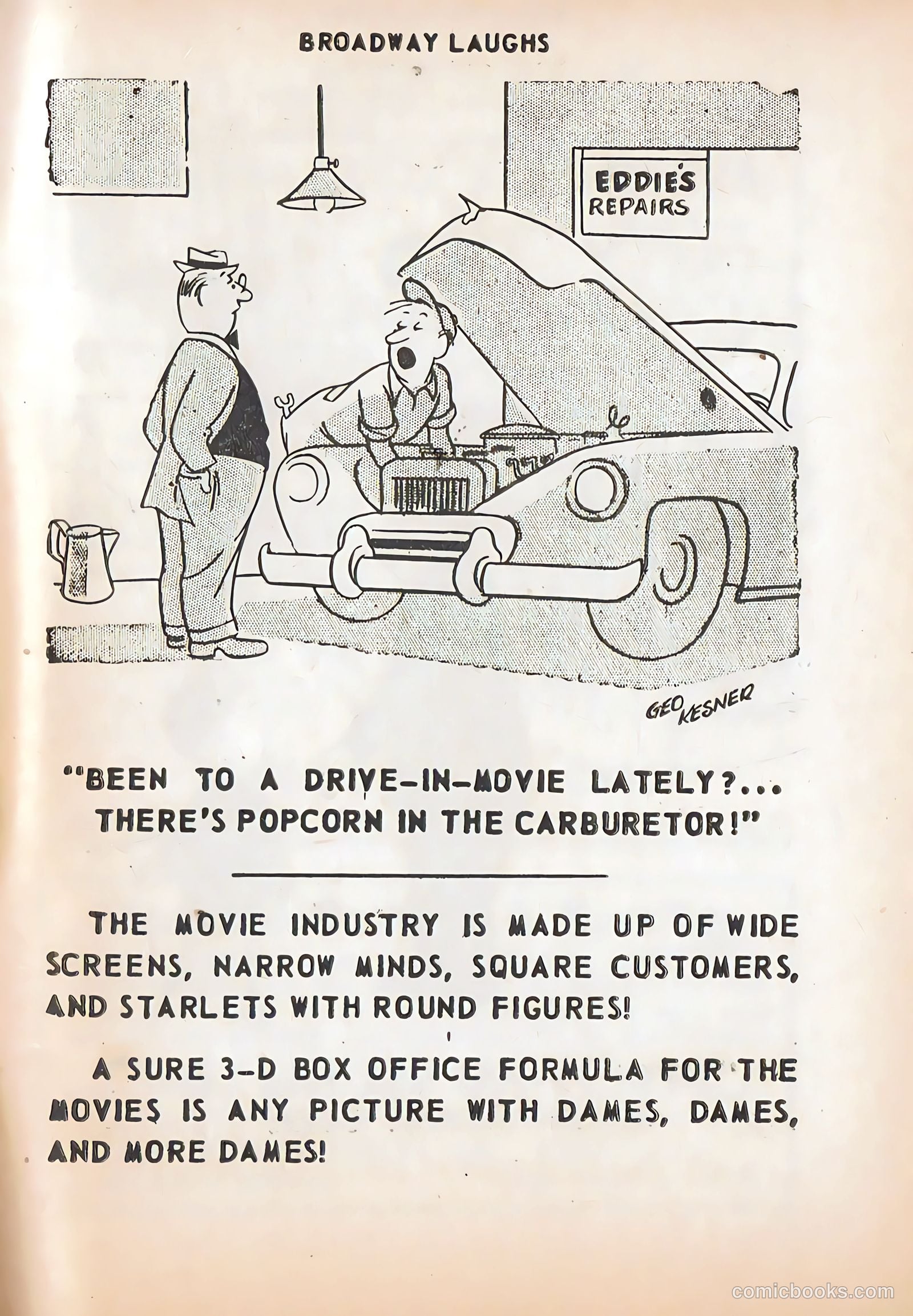 BROADWAY LAUGHS

EDDIE'S REPAIRS

GEO KESNER

"BEEN TO A DRIVE-IN-MOVIE LATELY?... THERE'S POPCORN IN THE CARBURETOR!"

THE MOVIE INDUSTRY IS MADE UP OF WIDE SCREENS, NARROW MINDS, SQUARE CUSTOMERS, AND STARLETS WITH ROUND FIGURES!

A SURE 3-D BOX OFFICE FORMULA FOR THE MOVIES IS ANY PICTURE WITH DAMES, DAMES, AND MORE DAMES!

comicbooks.com